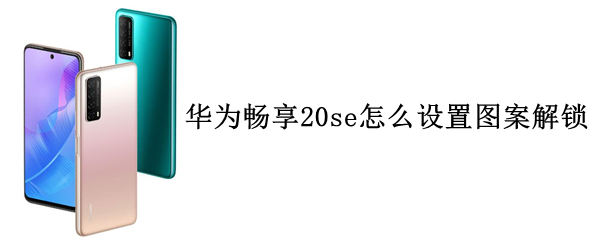 华为畅享20se怎么设置图案解锁